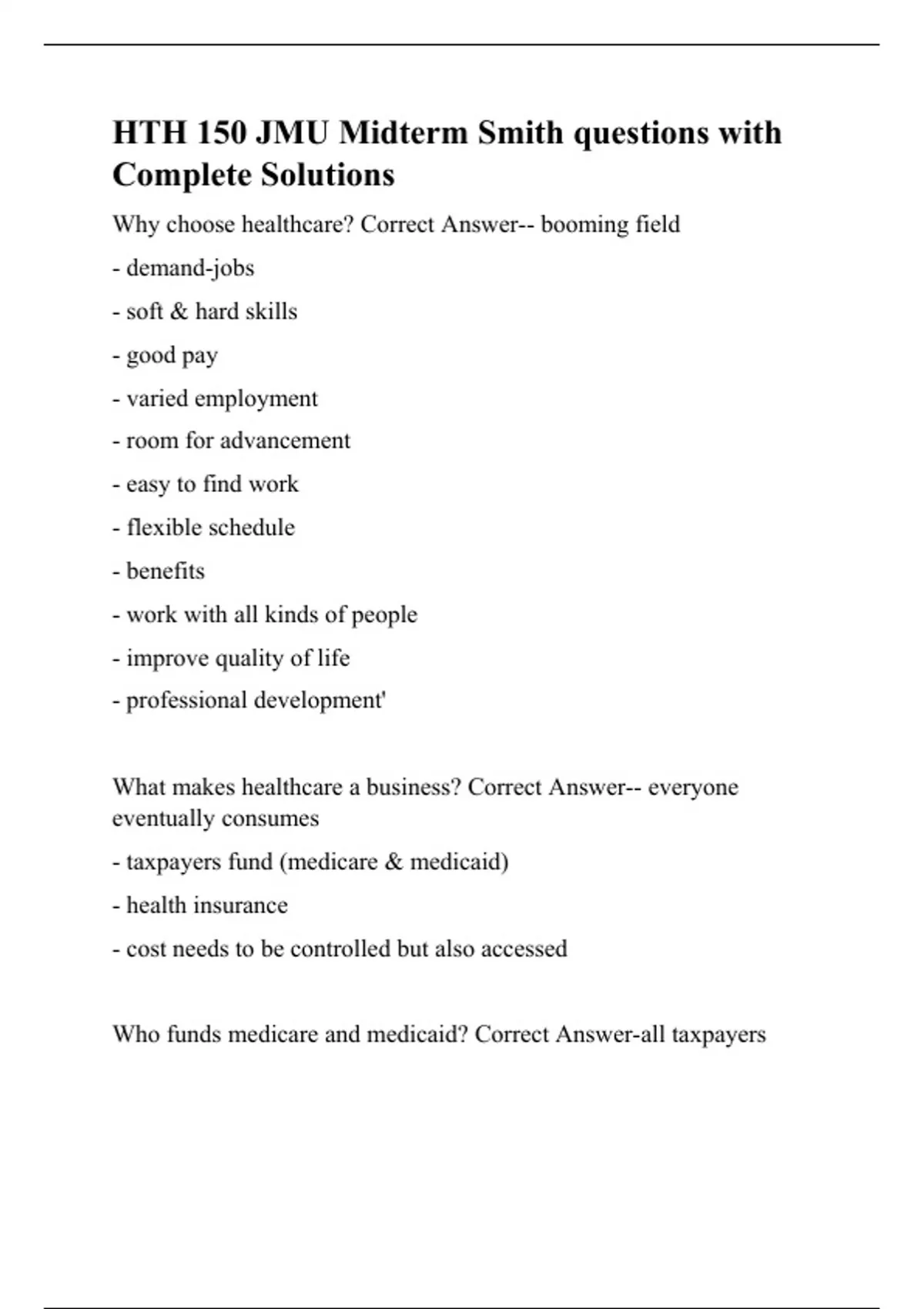 HTH 150 JMU Midterm Smith questions with Complete Solutions

Why choose healthcare? Correct Answer-- booming field

- demand-jobs

- soft & hard skills

- good pay

- varied employment

- room for advancement

- easy to find work

- flexible schedule

- benefits

- work with all kinds of people

- improve quality of life

- professional development'

What makes healthcare a business? Correct Answer-- everyone eventually consumes

- taxpayers fund (medicare & medicaid)

- health insurance

- cost needs to be controlled but also accessed

Who funds medicare and medicaid? Correct Answer-all taxpayers